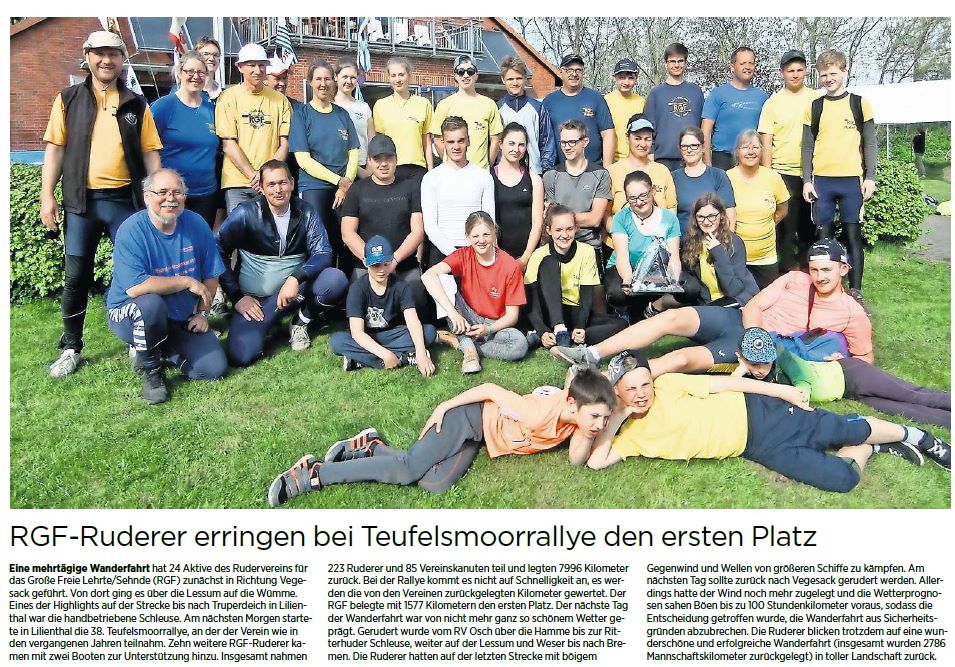 RGF-Ruderer erringen bei Teufelsmoorrallye den ersten Platz

Eine mehrtägige Wanderfahrt hat 24 Aktive des Rudervereins für das Große Freie Lehrte/Sehnde (RGF) zunächst in Richtung Vegesack geführt. Von dort ging es über die Lessum auf die Wümme. Eines der Highlights auf der Strecke bis nach Truperdeich in Lilienthal war die handbetriebene Schleuse. Am nächsten Morgen startete in Lilienthal die 38. Teufelsmoorrallye, an der der Verein wie in den vergangenen Jahren teilnahm. Zehn weitere RGF-Ruderer kamen mit zwei Booten zur Unterstützung hinzu. Insgesamt nahmen 223 Ruderer und 85 Vereinskanuten teil und legten 7996 Kilometer zurück. Bei der Rallye kommt es nicht auf Schnelligkeit an, es werden die von den Vereinen zurückgelegten Kilometer gewertet. Der RGF belegte mit 1577 Kilometern den ersten Platz. Der nächste Tag der Wanderfahrt war von nicht mehr ganz so schönem Wetter geprägt. Gerudert wurde vom RV Osch über die Hamme bis zur Ritterhuder Schleuse, weiter auf der Lessum und Weser bis nach Bremen. Die Ruderer hatten auf der letzten Strecke mit böigem Gegenwind und Wellen von größeren Schiffe zu kämpfen. Am nächsten Tag sollte zurück nach Vegesack gerudert werden. Allerdings hatte der Wind noch mehr zugelegt und die Wetterprognosen sahen Böen bis zu 100 Stundenkilometer voraus, sodass die Entscheidung getroffen wurde, die Wanderfahrt aus Sicherheitsgründen abzubrechen. Die Ruderer blicken trotzdem auf eine wunderschöne und erfolgreiche Wanderfahrt (insgesamt wurden 2786 Mannschaftskilometer zurückgelegt) in toller Landschaft zurück.